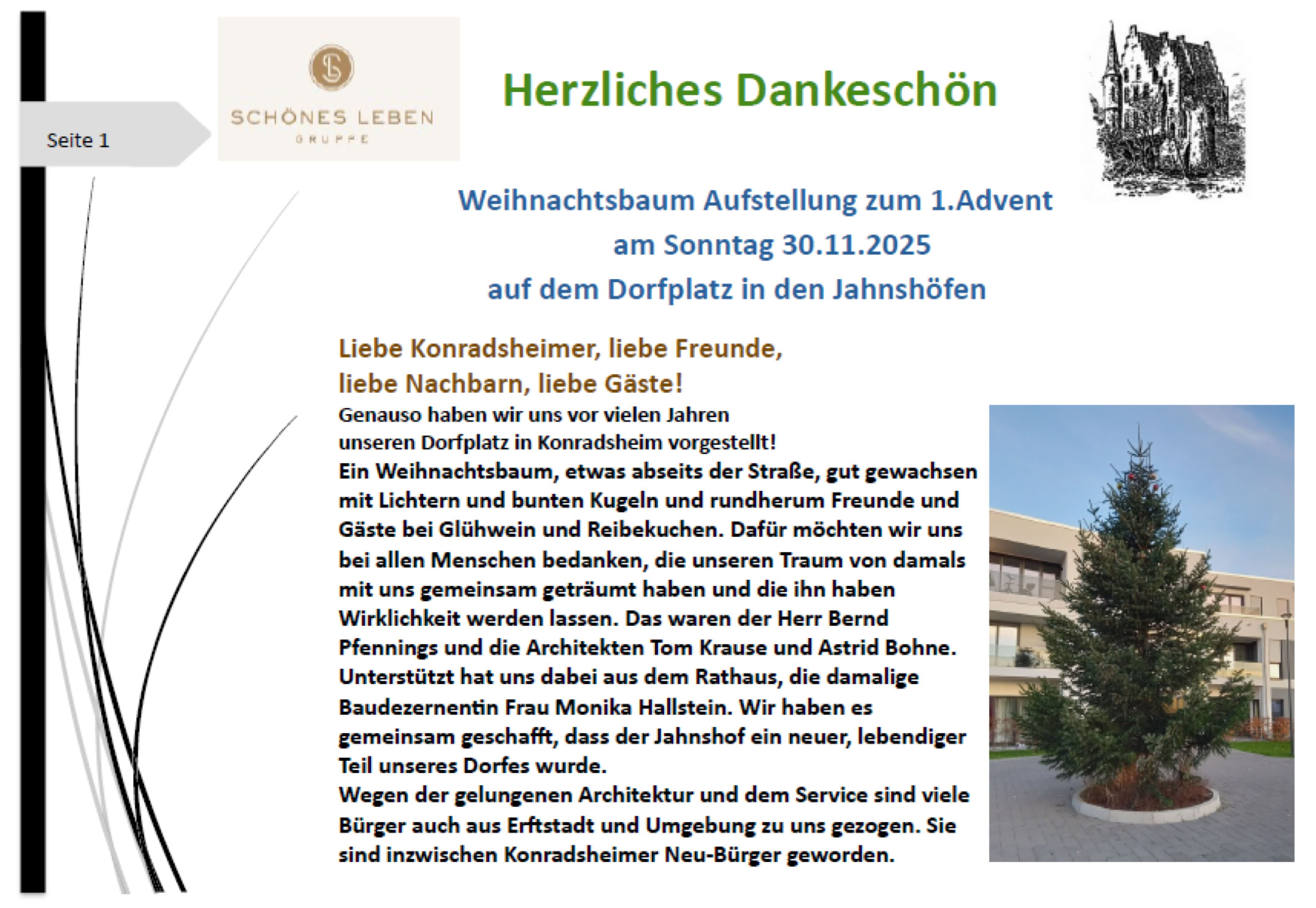 Seite 1

SCHÖNES LEBEN
GRUPPE

Herzliches Dankeschön

Weihnachtsbaum Aufstellung zum 1.Advent
am Sonntag 30.11.2025
auf dem Dorfplatz in den Jahnshöfen

Liebe Konradsheimer, liebe Freunde,
liebe Nachbarn, liebe Gäste!

Genauso haben wir uns vor vielen Jahren unseren Dorfplatz in Konradsheim vorgestellt!

Ein Weihnachtsbaum, etwas abseits der Straße, gut gewachsen mit Lichtern und bunten Kugeln und rundherum Freunde und Gäste bei Glühwein und Reibekuchen. Dafür möchten wir uns bei allen Menschen bedanken, die unseren Traum von damals mit uns gemeinsam geträumt haben und die ihn haben Wirklichkeit werden lassen. Das waren der Herr Bernd Pfennings und die Architekten Tom Krause und Astrid Bohne. Unterstützt hat uns dabei aus dem Rathaus, die damalige Baudezernentin Frau Monika Hallstein. Wir haben es gemeinsam geschafft, dass der Jahnshof ein neuer, lebendiger Teil unseres Dorfes wurde.

Wegen der gelungenen Architektur und dem Service sind viele Bürger auch aus Erftstadt und Umgebung zu uns gezogen. Sie sind inzwischen Konradsheimer Neu-Bürger geworden.